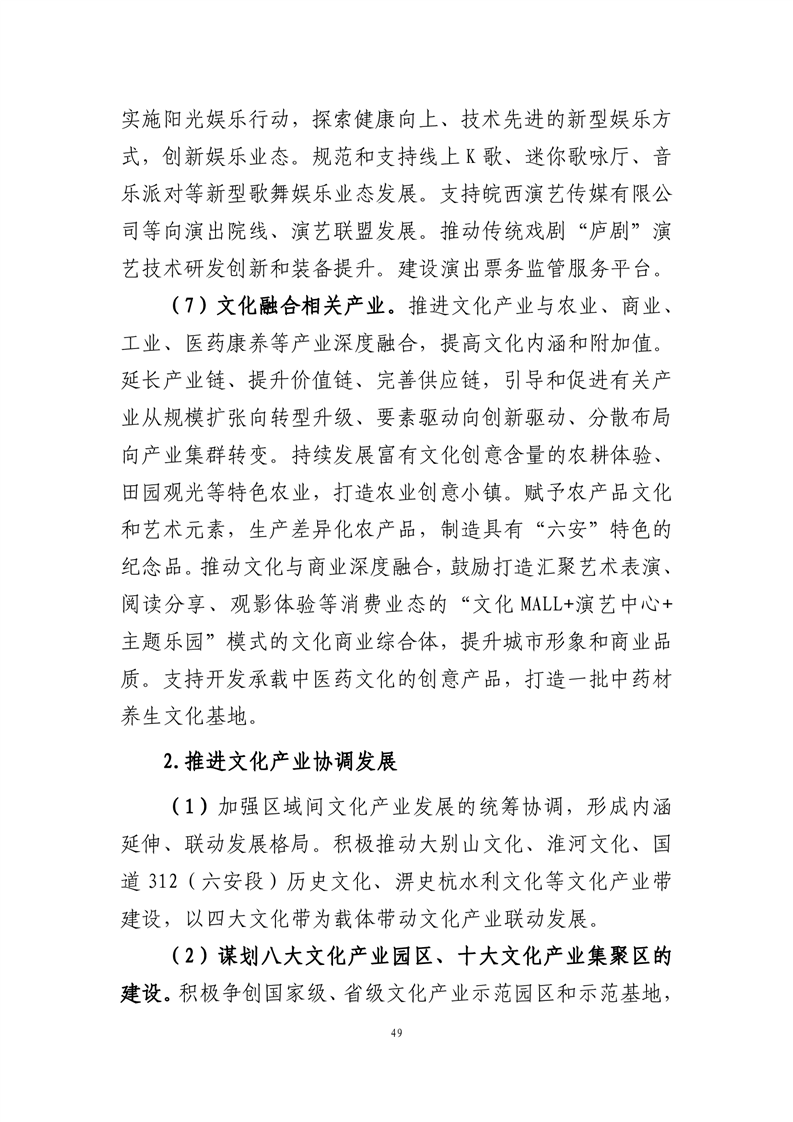 实施阳光娱乐行动，探索健康向上、技术先进的新型娱乐方式，创新娱乐业态。规范和支持线上K歌、迷你歌咏厅、音乐派对等新型歌舞娱乐业态发展。支持皖西演艺传媒有限公司等向演出院线、演艺联盟发展。推动传统戏剧“庐剧”演艺技术研发创新和装备提升。建设演出票务监管服务平台。

（7）文化融合相关产业。推进文化产业与农业、商业、工业、医药康养等产业深度融合，提高文化内涵和附加值。延长产业链、提升价值链、完善供应链，引导和促进有关产业从规模扩张向转型升级、要素驱动向创新驱动、分散布局向产业集群转变。持续发展富有文化创意含量的农耕体验、田园观光等特色农业，打造农业创意小镇。赋予农产品文化和艺术元素，生产差异化农产品，制造具有“六安”特色的纪念品。推动文化与商业深度融合，鼓励打造汇聚艺术表演、阅读分享、观影体验等消费业态的“文化MALL+演艺中心+主题乐园”模式的文化商业综合体，提升城市形象和商业品质。支持开发承载中医药文化的创意产品，打造一批中药材养生文化基地。

2.推进文化产业协调发展

（1）加强区域间文化产业发展的统筹协调，形成内涵延伸、联动发展格局。积极推动大别山文化、淮河文化、国道312（六安段）历史文化、淠史杭水利文化等文化产业带建设，以四大文化带为载体带动文化产业联动发展。

（2）谋划八大文化产业园区、十大文化产业集聚区的建设。积极争创国家级、省级文化产业示范园区和示范基地，

49